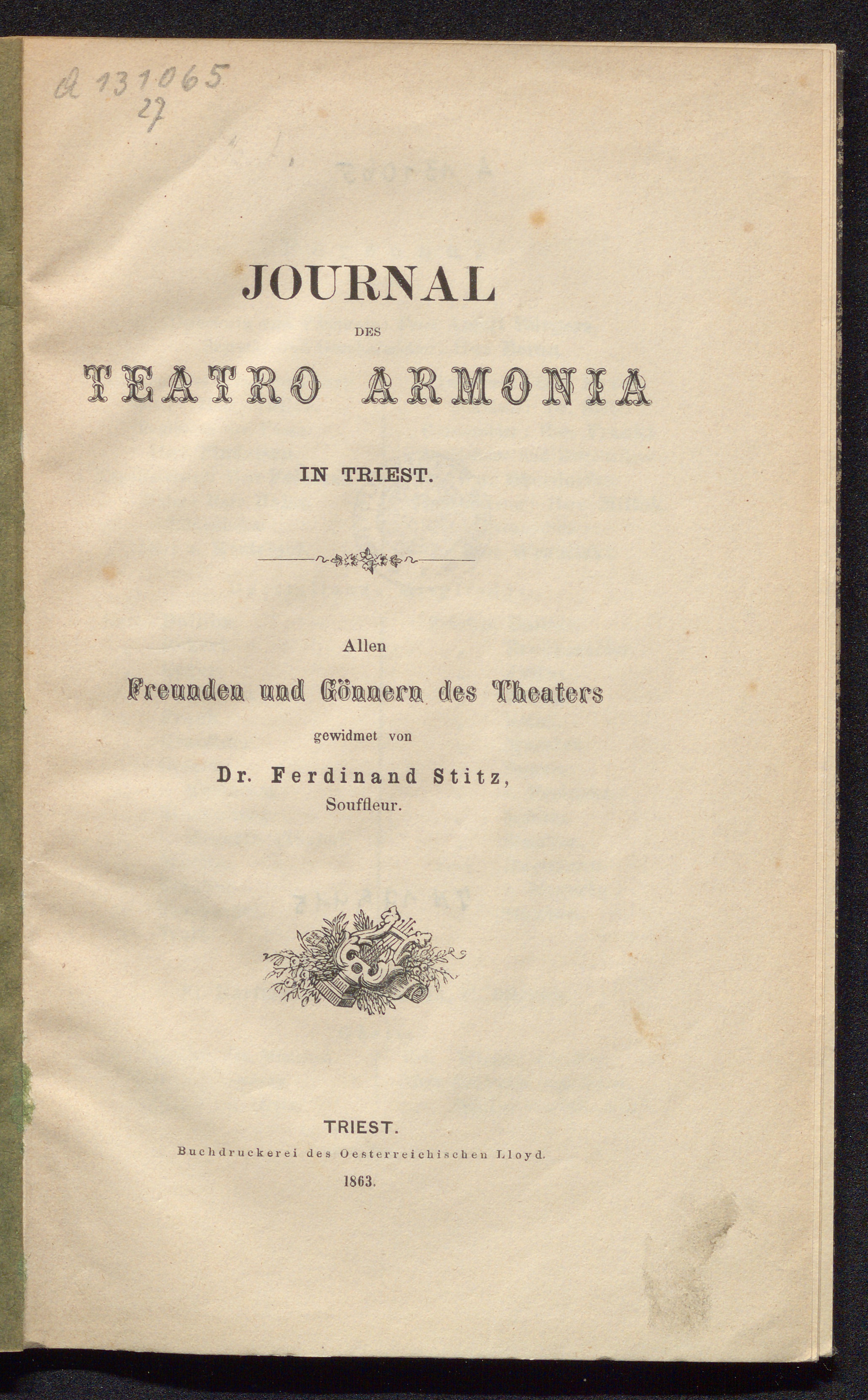 A 131065
27

JOURNAL
DES
TEATRO ARMONIA
IN TRIEST.

Allen
Freunden und Gönnern des Theaters
gewidmet von
Dr. Ferdinand Stitz,
Souffleur.

TRIEST.
Buchdruckerei des Oesterreichischen Lloyd.
1863.